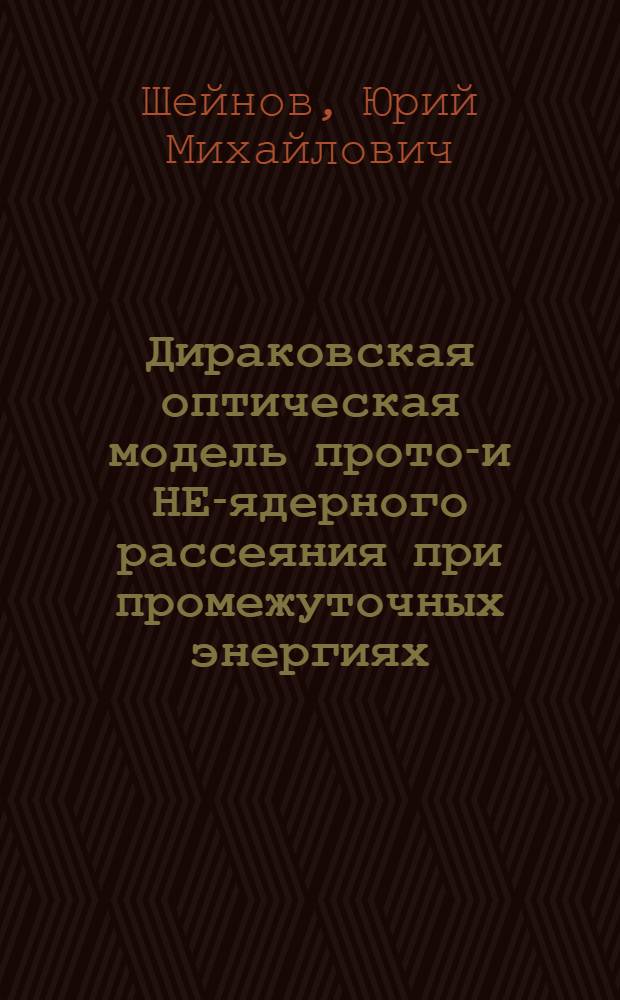 Шейнов, Юрий Михайлович

Дираковская оптическая модель прото-и НЕ-ядерного рассеяния при промежуточных энергиях